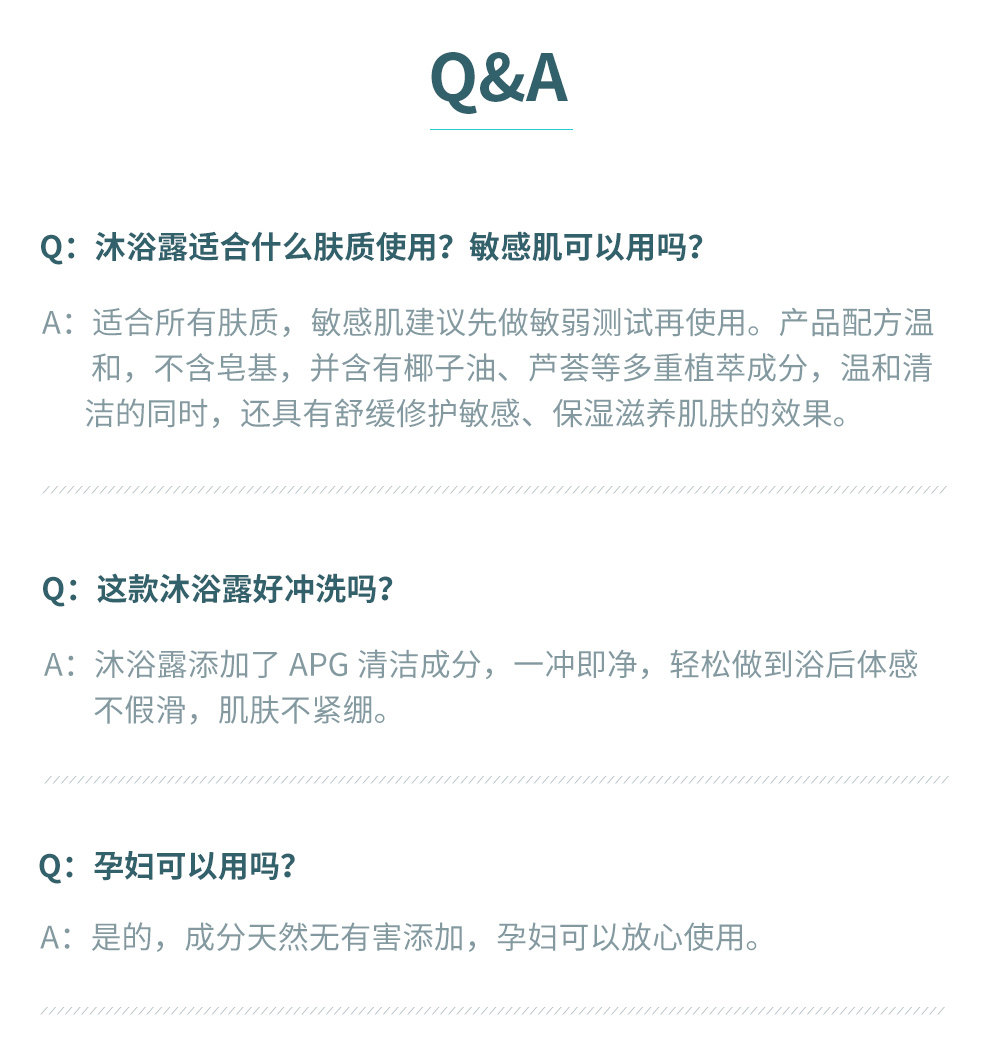 Q&A

Q：沐浴露适合什么肤质使用？敏感肌可以用吗？

A：适合所有肤质，敏感肌建议先做敏弱测试再使用。产品配方温和，不含皂基，并含有椰子油、芦荟等多重植萃成分，温和清洁的同时，还具有舒缓修护敏感、保湿滋养肌肤的效果。

Q：这款沐浴露好冲洗吗？

A：沐浴露添加了APG清洁成分，一冲即净，轻松做到浴后体感不假滑，肌肤不紧绷。

Q：孕妇可以用吗？

A：是的，成分天然无有害添加，孕妇可以放心使用。